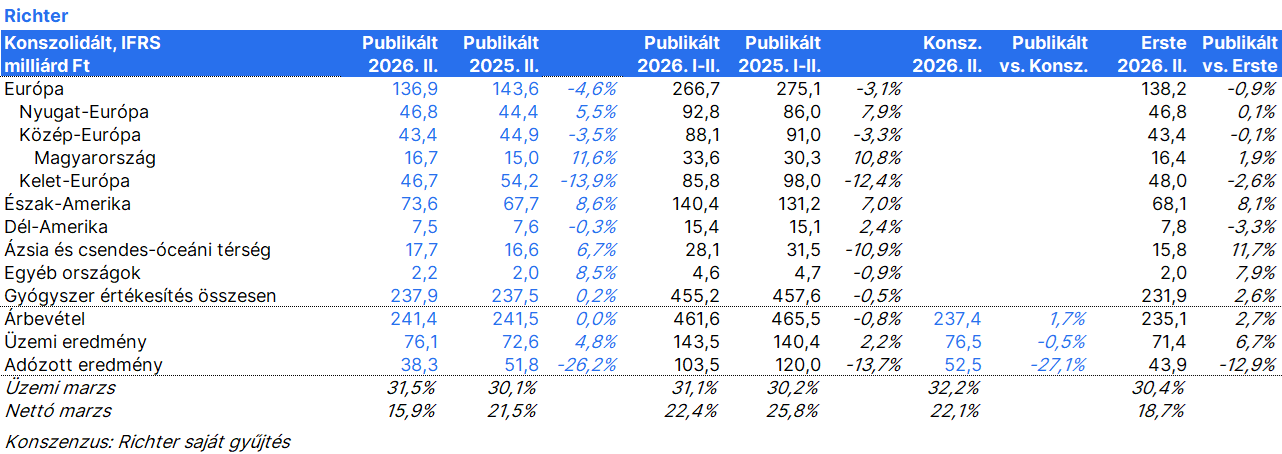 Richter

| Konszolidált, IFRS milliárd Ft | Publikált 2026. II. | Publikált 2025. II. | | Publikált 2026. I-II. | Publikált 2025. I-II. | | Konsz. 2026. II. | Publikált vs. Konsz. | Erste 2026. II. | Publikált vs. Erste |
|---|---|---|---|---|---|---|---|---|---|---|
| Európa | 136,9 | 143,6 | -4,6% | 266,7 | 275,1 | -3,1% | | | 138,2 | -0,9% |
| Nyugat-Európa | 46,8 | 44,4 | 5,5% | 92,8 | 86,0 | 7,9% | | | 46,8 | 0,1% |
| Közép-Európa | 43,4 | 44,9 | -3,5% | 88,1 | 91,0 | -3,3% | | | 43,4 | -0,1% |
| Magyarország | 16,7 | 15,0 | 11,6% | 33,6 | 30,3 | 10,8% | | | 16,4 | 1,9% |
| Kelet-Európa | 46,7 | 54,2 | -13,9% | 85,8 | 98,0 | -12,4% | | | 48,0 | -2,6% |
| Észak-Amerika | 73,6 | 67,7 | 8,6% | 140,4 | 131,2 | 7,0% | | | 68,1 | 8,1% |
| Dél-Amerika | 7,5 | 7,6 | -0,3% | 15,4 | 15,1 | 2,4% | | | 7,8 | -3,3% |
| Ázsia és csendes-óceáni térség | 17,7 | 16,6 | 6,7% | 28,1 | 31,5 | -10,9% | | | 15,8 | 11,7% |
| Egyéb országok | 2,2 | 2,0 | 8,5% | 4,6 | 4,7 | -0,9% | | | 2,0 | 7,9% |
| Gyógyszer értékesítés összesen | 237,9 | 237,5 | 0,2% | 455,2 | 457,6 | -0,5% | | | 231,9 | 2,6% |
| Árbevétel | 241,4 | 241,5 | 0,0% | 461,6 | 465,5 | -0,8% | 237,4 | 1,7% | 235,1 | 2,7% |
| Üzemi eredmény | 76,1 | 72,6 | 4,8% | 143,5 | 140,4 | 2,2% | 76,5 | -0,5% | 71,4 | 6,7% |
| Adózott eredmény | 38,3 | 51,8 | -26,2% | 103,5 | 120,0 | -13,7% | 52,5 | -27,1% | 43,9 | -12,9% |
| Üzemi marzs | 31,5% | 30,1% | | 31,1% | 30,2% | | 32,2% | | 30,4% | |
| Nettó marzs | 15,9% | 21,5% | | 22,4% | 25,8% | | 22,1% | | 18,7% | |

Konszenzus: Richter saját gyűjtés